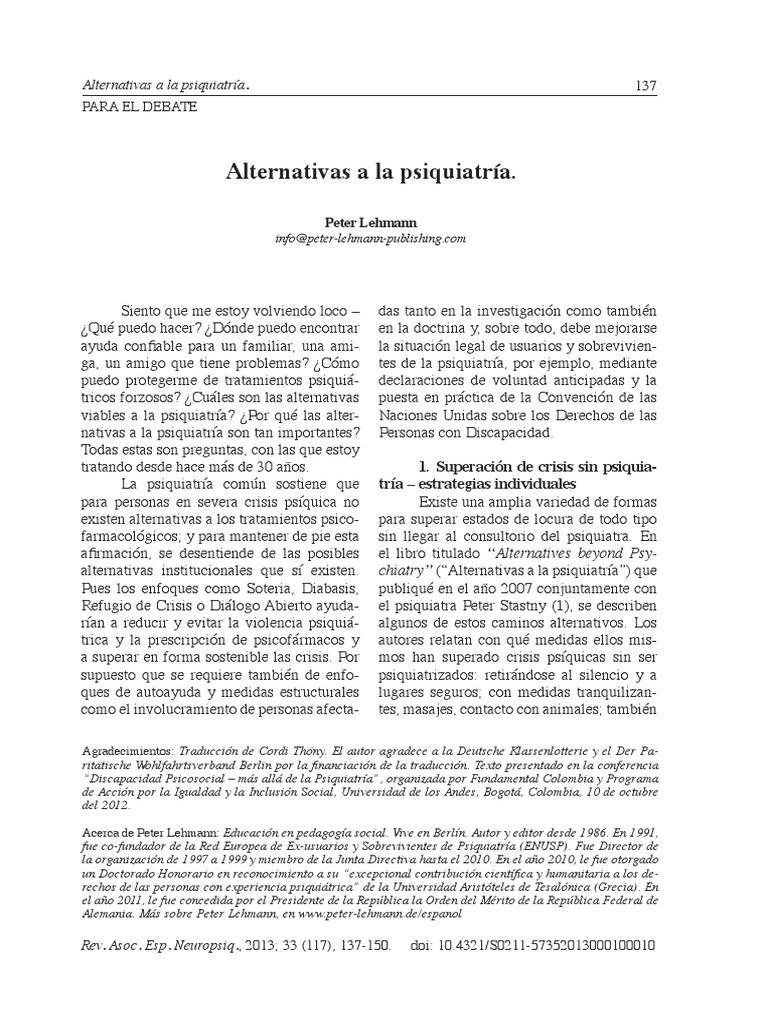 Alternativas a la psiquiatría. 137

PARA EL DEBATE

Alternativas a la psiquiatría.

Peter Lehmann
info@peter-lehmann-publishing.com

Siento que me estoy volviendo loco – ¿Qué puedo hacer? ¿Dónde puedo encontrar ayuda confiable para un familiar, una amiga, un amigo que tiene problemas? ¿Cómo puedo protegerme de tratamientos psiquiátricos forzosos? ¿Cuáles son las alternativas viables a la psiquiatría? ¿Por qué las alternativas a la psiquiatría son tan importantes? Todas estas son preguntas, con las que estoy tratando desde hace más de 30 años.

La psiquiatría común sostiene que para personas en severa crisis psíquica no existen alternativas a los tratamientos psicofarmacológicos; y para mantener de pie esta afirmación, se desentiende de las posibles alternativas institucionales que sí existen. Pues los enfoques como Soteria, Diabasis, Refugio de Crisis o Diálogo Abierto ayudarían a reducir y evitar la violencia psiquiátrica y la prescripción de psicofármacos y a superar en forma sostenible las crisis. Por supuesto que se requiere también de enfoques de autoayuda y medidas estructurales como el involucramiento de personas afectadas tanto en la investigación como también en la doctrina y, sobre todo, debe mejorarse la situación legal de usuarios y sobrevivientes de la psiquiatría, por ejemplo, mediante declaraciones de voluntad anticipadas y la puesta en práctica de la Convención de las Naciones Unidas sobre los Derechos de las Personas con Discapacidad.

1. Superación de crisis sin psiquiatría – estrategias individuales

Existe una amplia variedad de formas para superar estados de locura de todo tipo sin llegar al consultorio del psiquiatra. En el libro titulado "Alternatives beyond Psychiatry" ("Alternativas a la psiquiatría") que publiqué en el año 2007 conjuntamente con el psiquiatra Peter Stastny (1), se describen algunos de estos caminos alternativos. Los autores relatan con qué medidas ellos mismos han superado crisis psíquicas sin ser psiquiatrizados: retirándose al silencio y a lugares seguros; con medidas tranquilizantes, masajes, contacto con animales; también

Agradecimientos: Traducción de Cordi Thöny. El autor agradece a la Deutsche Klassenlotterie y el Der Paritätische Wohlfahrtsverband Berlin por la financiación de la traducción. Texto presentado en la conferencia "Discapacidad Psicosocial – más allá de la Psiquiatría", organizada por Fundamental Colombia y Programa de Acción por la Igualdad y la Inclusión Social, Universidad de los Andes, Bogotá, Colombia, 10 de octubre del 2012.

Acerca de Peter Lehmann: Educación en pedagogía social. Vive en Berlín. Autor y editor desde 1986. En 1991, fue co-fundador de la Red Europea de Ex-usuarios y Sobrevivientes de Psiquiatría (ENUSP). Fue Director de la organización de 1997 a 1999 y miembro de la Junta Directiva hasta el 2010. En el año 2010, le fue otorgado un Doctorado Honorario en reconocimiento a su "excepcional contribución científica y humanitaria a los derechos de las personas con experiencia psiquiátrica" de la Universidad Aristóteles de Tesalónica (Grecia). En el año 2011, le fue concedida por el Presidente de la República la Orden del Mérito de la República Federal de Alemania. Más sobre Peter Lehmann, en www.peter-lehmann.de/espanol

Rev. Asoc. Esp. Neuropsiq., 2013; 33 (117), 137-150. doi: 10.4321/S0211-57352013000100010